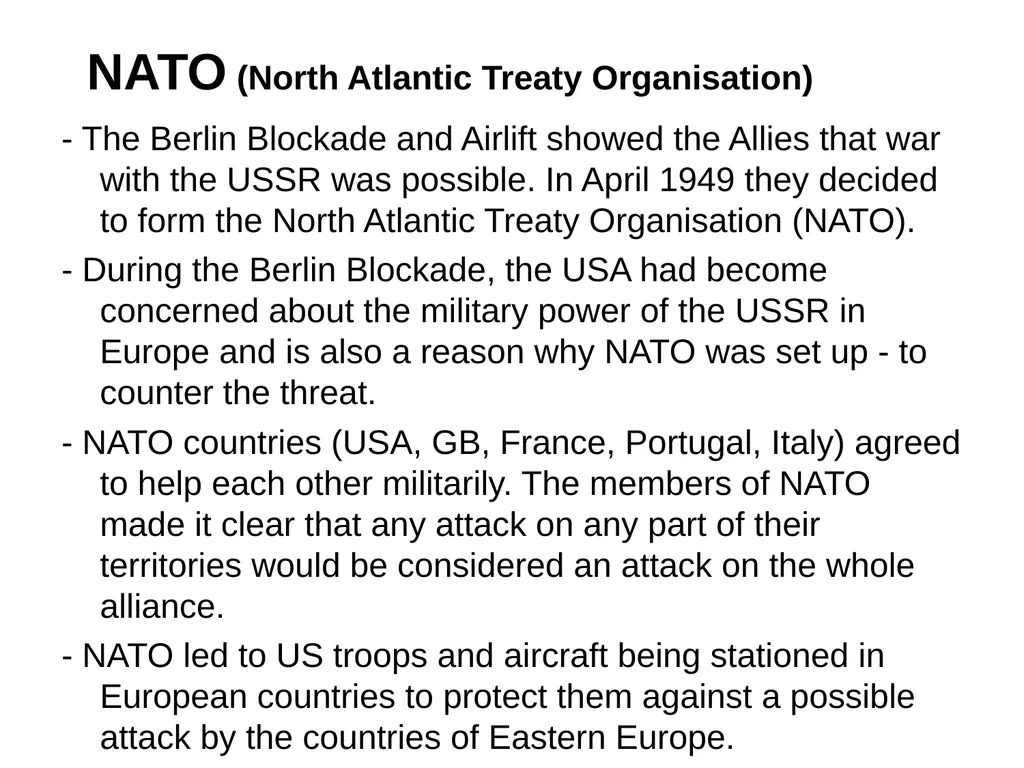 NATO (North Atlantic Treaty Organisation)

- The Berlin Blockade and Airlift showed the Allies that war with the USSR was possible. In April 1949 they decided to form the North Atlantic Treaty Organisation (NATO).

- During the Berlin Blockade, the USA had become concerned about the military power of the USSR in Europe and is also a reason why NATO was set up - to counter the threat.

- NATO countries (USA, GB, France, Portugal, Italy) agreed to help each other militarily. The members of NATO made it clear that any attack on any part of their territories would be considered an attack on the whole alliance.

- NATO led to US troops and aircraft being stationed in European countries to protect them against a possible attack by the countries of Eastern Europe.